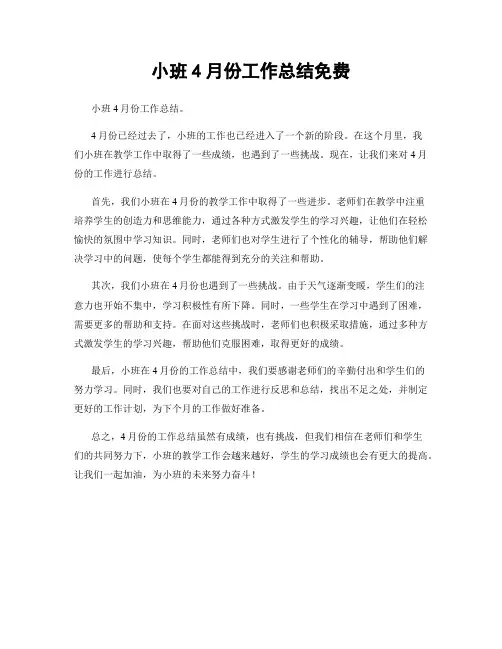 小班 4 月份工作总结免费

小班 4 月份工作总结。

4 月份已经过去了，小班的工作也已经进入了一个新的阶段。在这个月里，我们小班在教学工作中取得了一些成绩，也遇到了一些挑战。现在，让我们来对 4 月份的工作进行总结。

首先，我们小班在 4 月份的教学工作中取得了一些进步。老师们在教学中注重培养学生的创造力和思维能力，通过各种方式激发学生的学习兴趣，让他们在轻松愉快的氛围中学习知识。同时，老师们也对学生进行了个性化的辅导，帮助他们解决学习中的问题，使每个学生都能得到充分的关注和帮助。

其次，我们小班在 4 月份也遇到了一些挑战。由于天气逐渐变暖，学生们的注意力也开始不集中，学习积极性有所下降。同时，一些学生在学习中遇到了困难，需要更多的帮助和支持。在面对这些挑战时，老师们也积极采取措施，通过多种方式激发学生的学习兴趣，帮助他们克服困难，取得更好的成绩。

最后，小班在 4 月份的工作总结中，我们要感谢老师们的辛勤付出和学生们的努力学习。同时，我们也要对自己的工作进行反思和总结，找出不足之处，并制定更好的工作计划，为下个月的工作做好准备。

总之，4 月份的工作总结虽然有成绩，也有挑战，但我们相信在老师们和学生们的共同努力下，小班的教学工作会越来越好，学生的学习成绩也会有更大的提高。让我们一起加油，为小班的未来努力奋斗！